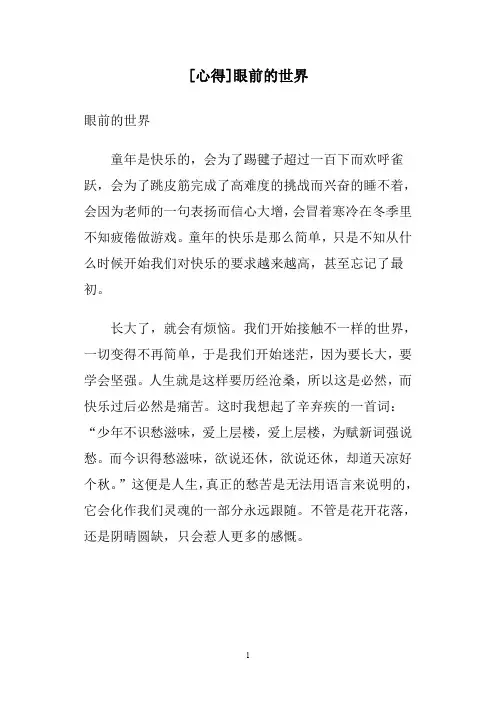 [心得]眼前的世界

眼前的世界

童年是快乐的，会为了踢毽子超过一百下而欢呼雀跃，会为了跳皮筋完成了高难度的挑战而兴奋的睡不着，会因为老师的一句表扬而信心大增，会冒着寒冷在冬季里不知疲倦做游戏。童年的快乐是那么简单，只是不知从什么时候开始我们对快乐的要求越来越高，甚至忘记了最初。

长大了，就会有烦恼。我们开始接触不一样的世界，一切变得不再简单，于是我们开始迷茫，因为要长大，要学会坚强。人生就是这样要历经沧桑，所以这是必然，而快乐过后必然是痛苦。这时我想起了辛弃疾的一首词：“少年不识愁滋味，爱上层楼，爱上层楼，为赋新词强说愁。而今识得愁滋味，欲说还休，欲说还休，却道天凉好个秋。”这便是人生，真正的愁苦是无法用语言来说明的，它会化作我们灵魂的一部分永远跟随。不管是花开花落，还是阴晴圆缺，只会惹人更多的感慨。

1